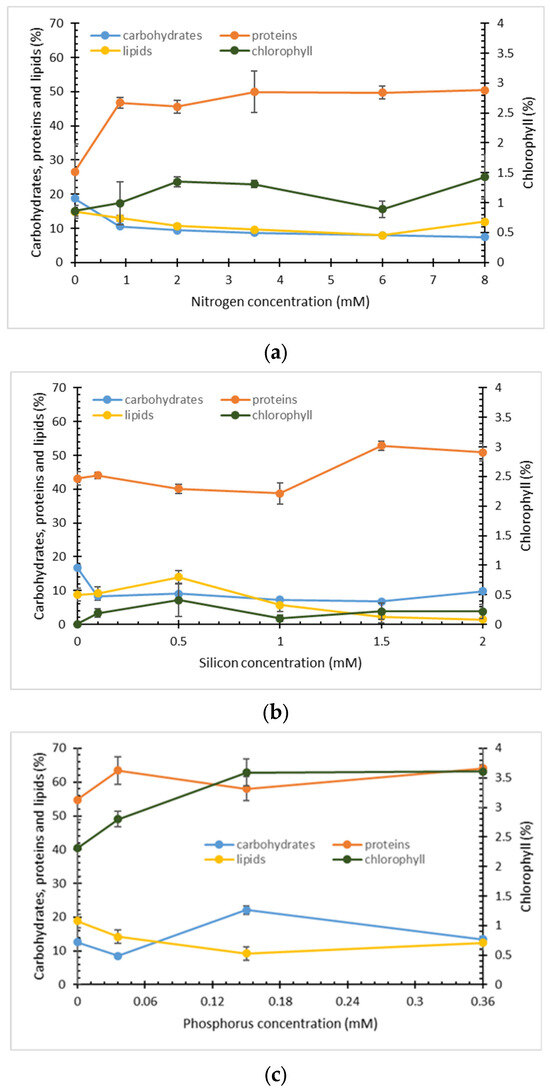 carbohydrates
proteins
lipids
chlorophyll

Carbohydrates, proteins and lipids (%)
70
60
50
40
30
20
10
0

Chlorophyll (%)
4
3.5
3
2.5
2
1.5
1
0.5
0

0 1 2 3 4 5 6 7 8
Nitrogen concentration (mM)

(a)

carbohydrates
proteins
lipids
chlorophyll

Carbohydrates, proteins and lipids (%)
70
60
50
40
30
20
10
0

Chlorophyll (%)
4
3.5
3
2.5
2
1.5
1
0.5
0

0 0.5 1 1.5 2
Silicon concentration (mM)

(b)

carbohydrates
proteins
lipids
chlorophyll

Carbohydrates, proteins and lipids (%)
70
60
50
40
30
20
10
0

Chlorophyll (%)
4
3.5
3
2.5
2
1.5
1
0.5
0

0 0.06 0.12 0.18 0.24 0.3 0.36
Phosphorus concentration (mM)

(c)